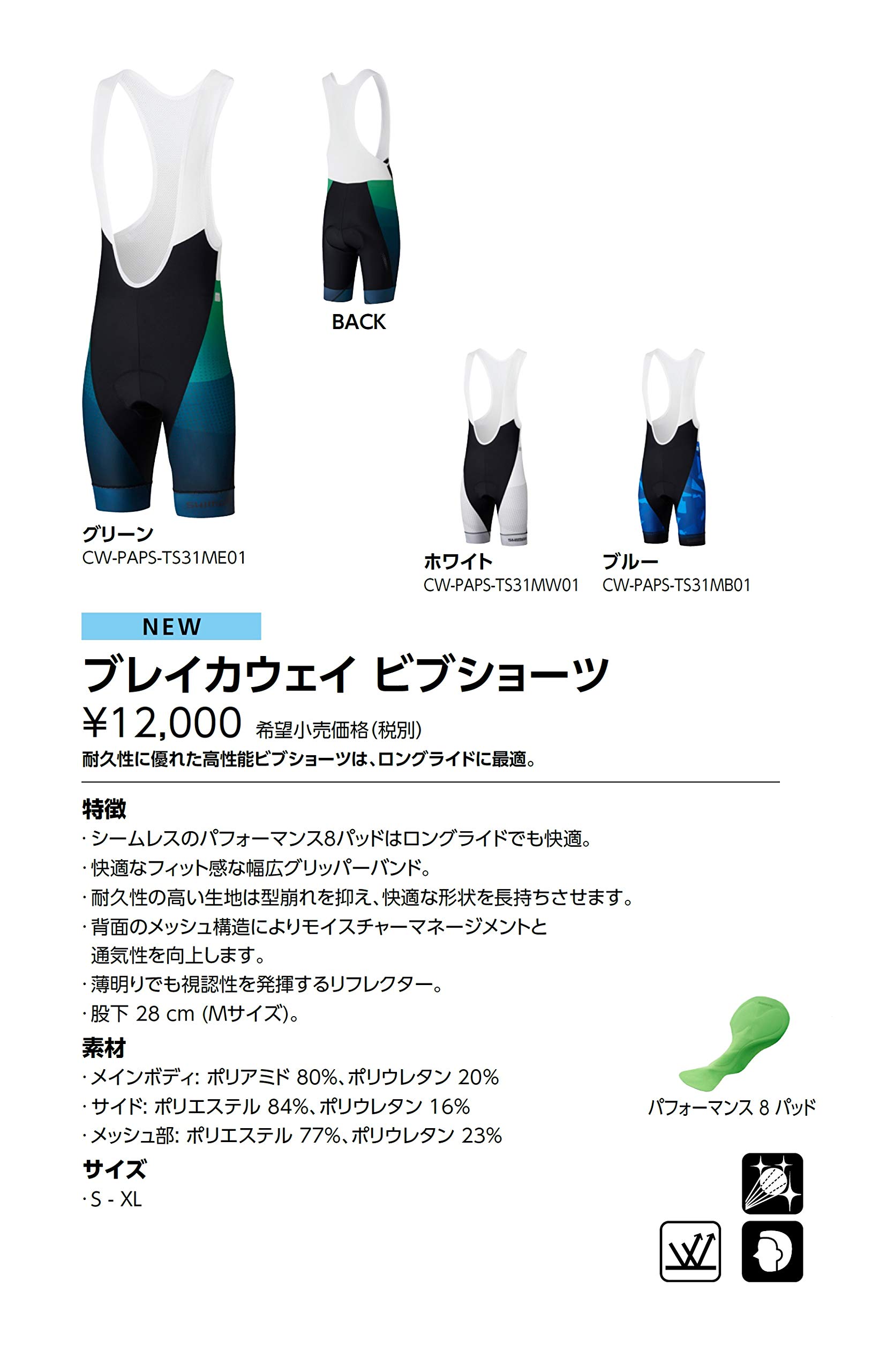 BACK

グリーン
CW-PAPS-TS31ME01

ホワイト
CW-PAPS-TS31MW01

ブルー
CW-PAPS-TS31MB01

NEW

ブレイカウェイ ビブショーツ

¥12,000 希望小売価格(税別)

耐久性に優れた高性能ビブショーツは、ロングライドに最適。

特徴

· シームレスのパフォーマンス8パッドはロングライドでも快適。
· 快適なフィット感な幅広グリッパーバンド。
· 耐久性の高い生地は型崩れを抑え、快適な形状を長持ちさせます。
· 背面のメッシュ構造によりモイスチャーマネージメントと通気性を向上します。
· 薄明りでも視認性を発揮するリフレクター。
· 股下 28 cm (Mサイズ)。

素材

· メインボディ: ポリアミド 80%、ポリウレタン 20%
· サイド: ポリエステル 84%、ポリウレタン 16%
· メッシュ部: ポリエステル 77%、ポリウレタン 23%

サイズ

· S - XL

パフォーマンス 8 パッド